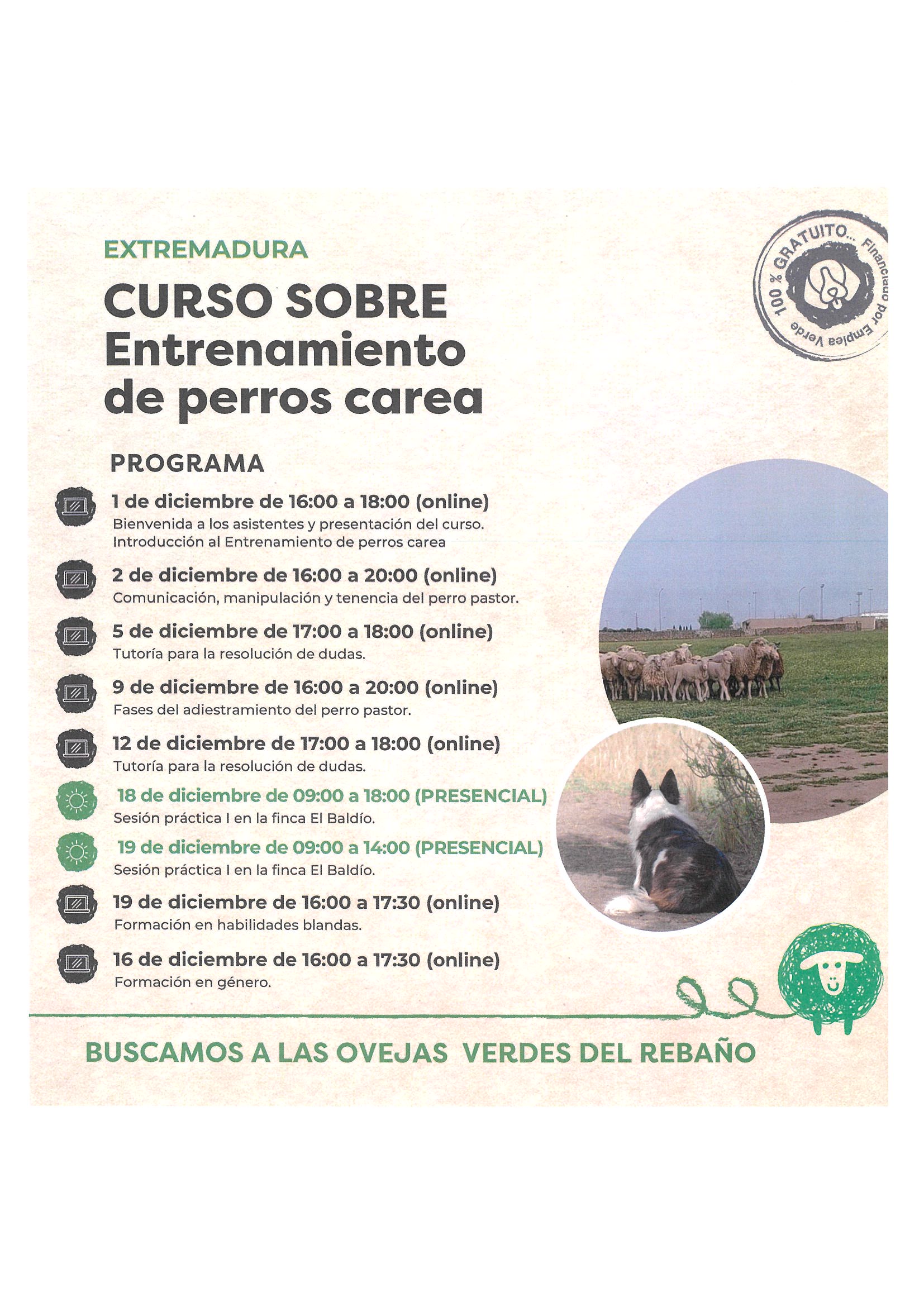 EXTREMADURA

CURSO SOBRE
Entrenamiento
de perros carea

100 % GRATUITO... Financiado por Emplea Verde

PROGRAMA

1 de diciembre de 16:00 a 18:00 (online)
Bienvenida a los asistentes y presentación del curso. Introducción al Entrenamiento de perros carea

2 de diciembre de 16:00 a 20:00 (online)
Comunicación, manipulación y tenencia del perro pastor.

5 de diciembre de 17:00 a 18:00 (online)
Tutoría para la resolución de dudas.

9 de diciembre de 16:00 a 20:00 (online)
Fases del adiestramiento del perro pastor.

12 de diciembre de 17:00 a 18:00 (online)
Tutoría para la resolución de dudas.

18 de diciembre de 09:00 a 18:00 (PRESENCIAL)
Sesión práctica I en la finca El Baldío.

19 de diciembre de 09:00 a 14:00 (PRESENCIAL)
Sesión práctica I en la finca El Baldío.

19 de diciembre de 16:00 a 17:30 (online)
Formación en habilidades blandas.

16 de diciembre de 16:00 a 17:30 (online)
Formación en género.

BUSCAMOS A LAS OVEJAS VERDES DEL REBAÑO